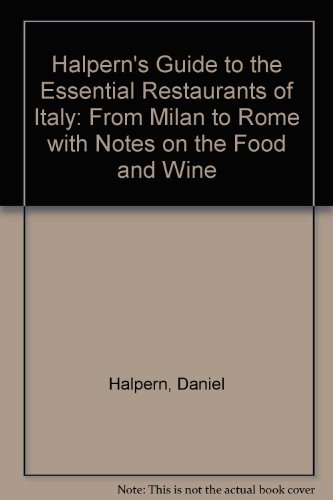 Halpern's Guide to the Essential Restaurants of Italy: From Milan to Rome with Notes on the Food and Wine

Halpern, Daniel

Note: This is not the actual book cover